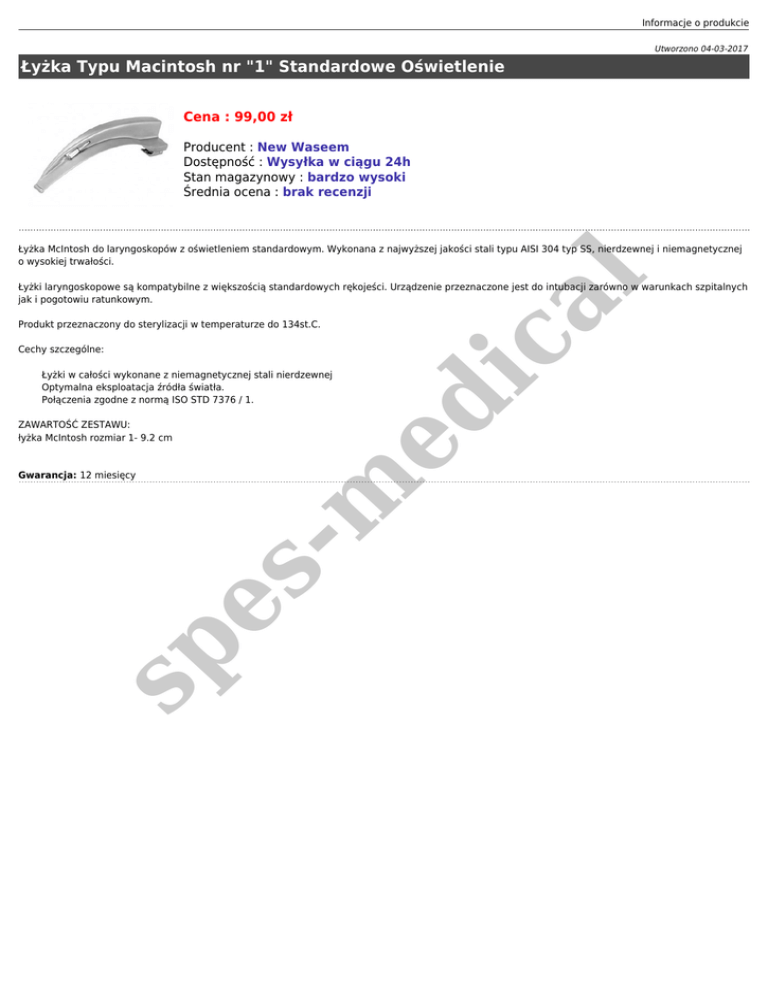 Informacje o produkcie

Utworzono 04-03-2017

Łyżka Typu Macintosh nr "1" Standardowe Oświetlenie

Cena : 99,00 zł

Producent : New Waseem
Dostępność : Wysyłka w ciągu 24h
Stan magazynowy : bardzo wysoki
Średnia ocena : brak recenzji

Łyżka McIntosh do laryngoskopów z oświetleniem standardowym. Wykonana z najwyższej jakości stali typu AISI 304 typ SS, nierdzewnej i niemagnetycznej o wysokiej trwałości.

Łyżki laryngoskopowe są kompatybilne z większością standardowych rękojeści. Urządzenie przeznaczone jest do intubacji zarówno w warunkach szpitalnych jak i pogotowiu ratunkowym.

Produkt przeznaczony do sterylizacji w temperaturze do 134st.C.

Cechy szczególne:

Łyżki w całości wykonane z niemagnetycznej stali nierdzewnej
Optymalna eksploatacja źródła światła.
Połączenia zgodne z normą ISO STD 7376 / 1.

ZAWARTOŚĆ ZESTAWU:
łyżka McIntosh rozmiar 1- 9.2 cm

Gwarancja: 12 miesięcy

spes-medical